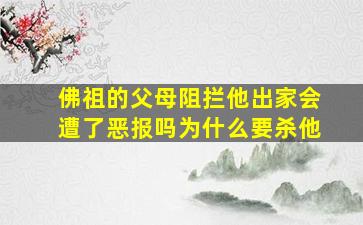 佛祖的父母阻拦他出家会遭了恶报吗为什么要杀他